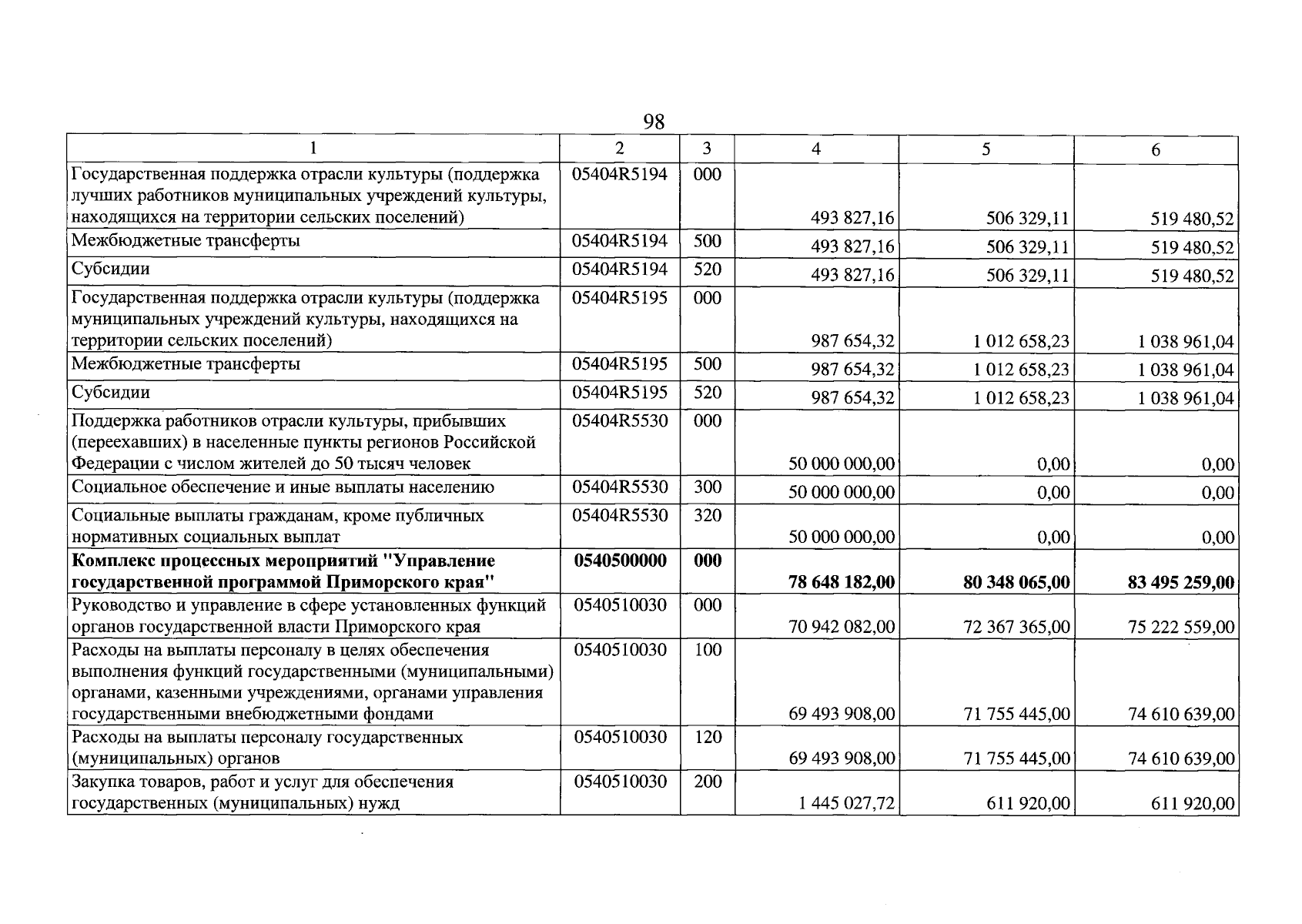 98

| 1 | 2 | 3 | 4 | 5 | 6 |
|---|---|---|---|---|---|
| Государственная поддержка отрасли культуры (поддержка лучших работников муниципальных учреждений культуры, находящихся на территории сельских поселений) | 05404R5194 | 000 | 493 827,16 | 506 329,11 | 519 480,52 |
| Межбюджетные трансферты | 05404R5194 | 500 | 493 827,16 | 506 329,11 | 519 480,52 |
| Субсидии | 05404R5194 | 520 | 493 827,16 | 506 329,11 | 519 480,52 |
| Государственная поддержка отрасли культуры (поддержка муниципальных учреждений культуры, находящихся на территории сельских поселений) | 05404R5195 | 000 | 987 654,32 | 1 012 658,23 | 1 038 961,04 |
| Межбюджетные трансферты | 05404R5195 | 500 | 987 654,32 | 1 012 658,23 | 1 038 961,04 |
| Субсидии | 05404R5195 | 520 | 987 654,32 | 1 012 658,23 | 1 038 961,04 |
| Поддержка работников отрасли культуры, прибывших (переехавших) в населенные пункты регионов Российской Федерации с числом жителей до 50 тысяч человек | 05404R5530 | 000 | 50 000 000,00 | 0,00 | 0,00 |
| Социальное обеспечение и иные выплаты населению | 05404R5530 | 300 | 50 000 000,00 | 0,00 | 0,00 |
| Социальные выплаты гражданам, кроме публичных нормативных социальных выплат | 05404R5530 | 320 | 50 000 000,00 | 0,00 | 0,00 |
| Комплекс процессных мероприятий "Управление государственной программой Приморского края" | 0540500000 | 000 | 78 648 182,00 | 80 348 065,00 | 83 495 259,00 |
| Руководство и управление в сфере установленных функций органов государственной власти Приморского края | 0540510030 | 000 | 70 942 082,00 | 72 367 365,00 | 75 222 559,00 |
| Расходы на выплаты персоналу в целях обеспечения выполнения функций государственными (муниципальными) органами, казенными учреждениями, органами управления государственными внебюджетными фондами | 0540510030 | 100 | 69 493 908,00 | 71 755 445,00 | 74 610 639,00 |
| Расходы на выплаты персоналу государственных (муниципальных) органов | 0540510030 | 120 | 69 493 908,00 | 71 755 445,00 | 74 610 639,00 |
| Закупка товаров, работ и услуг для обеспечения государственных (муниципальных) нужд | 0540510030 | 200 | 1 445 027,72 | 611 920,00 | 611 920,00 |